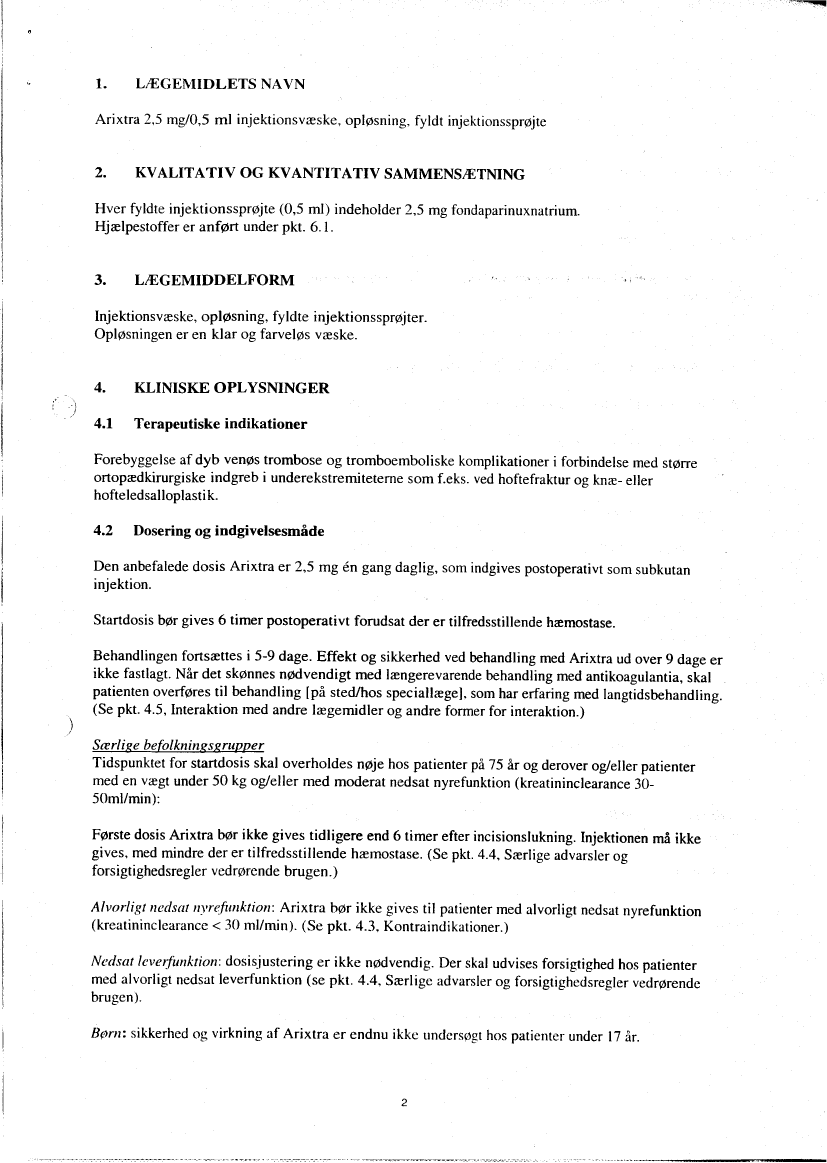 1. LÆGEMIDLETS NAVN

Arixtra 2,5 mg/0,5 ml injektionsvæske, opløsning, fyldt injektionssprøjte

2. KVALITATIV OG KVANTITATIV SAMMENSÆTNING

Hver fyldte injektionssprøjte (0,5 ml) indeholder 2,5 mg fondaparinuxnatrium.
Hjælpestoffer er anført under pkt. 6.1.

3. LÆGEMIDDELFORM

Injektionsvæske, opløsning, fyldte injektionssprøjter.
Opløsningen er en klar og farveløs væske.

4. KLINISKE OPLYSNINGER

4.1 Terapeutiske indikationer

Forebyggelse af dyb venøs trombose og tromboemboliske komplikationer i forbindelse med større ortopædkirurgiske indgreb i underekstremiteterne som f.eks. ved hoftefraktur og knæ- eller hofteledsalloplastik.

4.2 Dosering og indgivelsesmåde

Den anbefalede dosis Arixtra er 2,5 mg én gang daglig, som indgives postoperativt som subkutan injektion.

Startdosis bør gives 6 timer postoperativt forudsat der er tilfredsstillende hæmostase.

Behandlingen fortsættes i 5-9 dage. Effekt og sikkerhed ved behandling med Arixtra ud over 9 dage er ikke fastlagt. Når det skønnes nødvendigt med længerevarende behandling med antikoagulantia, skal patienten overføres til behandling [på sted/hos speciallæge], som har erfaring med langtidsbehandling. (Se pkt. 4.5, Interaktion med andre lægemidler og andre former for interaktion.)

Særlige befolkningsgrupper
Tidspunktet for startdosis skal overholdes nøje hos patienter på 75 år og derover og/eller patienter med en vægt under 50 kg og/eller med moderat nedsat nyrefunktion (kreatininclearance 30-50ml/min):

Første dosis Arixtra bør ikke gives tidligere end 6 timer efter incisionslukning. Injektionen må ikke gives, med mindre der er tilfredsstillende hæmostase. (Se pkt. 4.4, Særlige advarsler og forsigtighedsregler vedrørende brugen.)

Alvorligt nedsat nyrefunktion: Arixtra bør ikke gives til patienter med alvorligt nedsat nyrefunktion (kreatininclearance < 30 ml/min). (Se pkt. 4.3, Kontraindikationer.)

Nedsat leverfunktion: dosisjustering er ikke nødvendig. Der skal udvises forsigtighed hos patienter med alvorligt nedsat leverfunktion (se pkt. 4.4, Særlige advarsler og forsigtighedsregler vedrørende brugen).

Børn: sikkerhed og virkning af Arixtra er endnu ikke undersøgt hos patienter under 17 år.

2